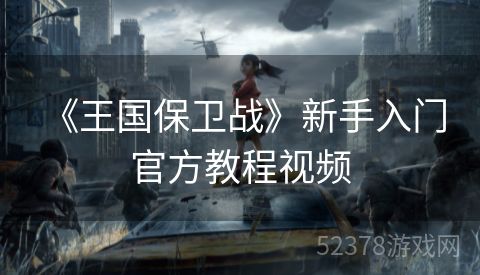 《王国保卫战》新手入门
官方教程视频

52378游戏网